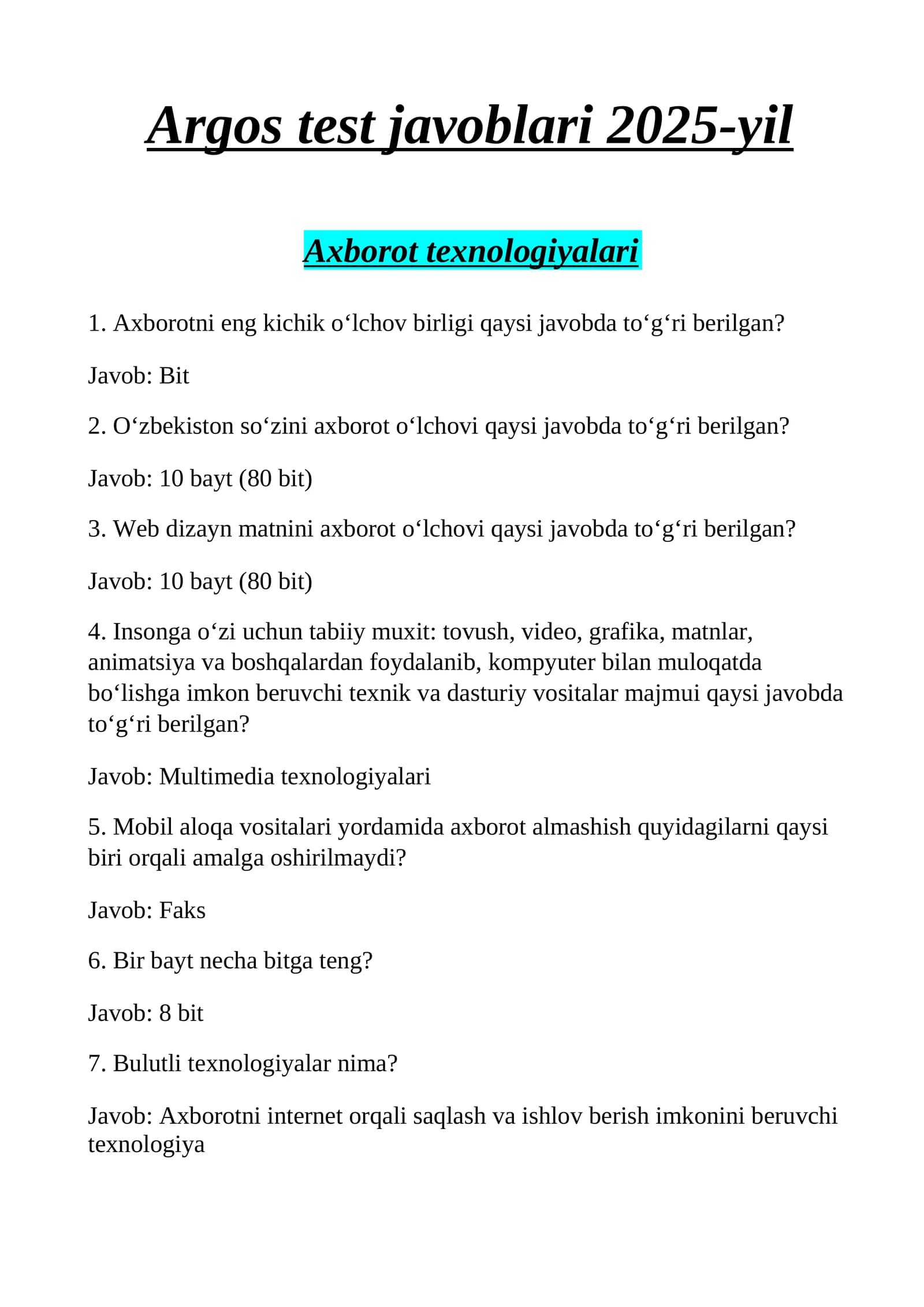 Argos test javoblari 2025-yil

Axborot texnologiyalari

1. Axborotni eng kichik o'lchov birligi qaysi javobda to'g'ri berilgan?

Javob: Bit

2. O'zbekiston so'zini axborot o'lchovi qaysi javobda to'g'ri berilgan?

Javob: 10 bayt (80 bit)

3. Web dizayn matnini axborot o'lchovi qaysi javobda to'g'ri berilgan?

Javob: 10 bayt (80 bit)

4. Insonga o'zi uchun tabiiy muxit: tovush, video, grafika, matnlar, animatsiya va boshqalardan foydalanib, kompyuter bilan muloqatda bo'lishga imkon beruvchi texnik va dasturiy vositalar majmui qaysi javobda to'g'ri berilgan?

Javob: Multimedia texnologiyalari

5. Mobil aloqa vositalari yordamida axborot almashish quyidagilarni qaysi biri orqali amalga oshirilmaydi?

Javob: Faks

6. Bir bayt necha bitga teng?

Javob: 8 bit

7. Bulutli texnologiyalar nima?

Javob: Axborotni internet orqali saqlash va ishlov berish imkonini beruvchi texnologiya